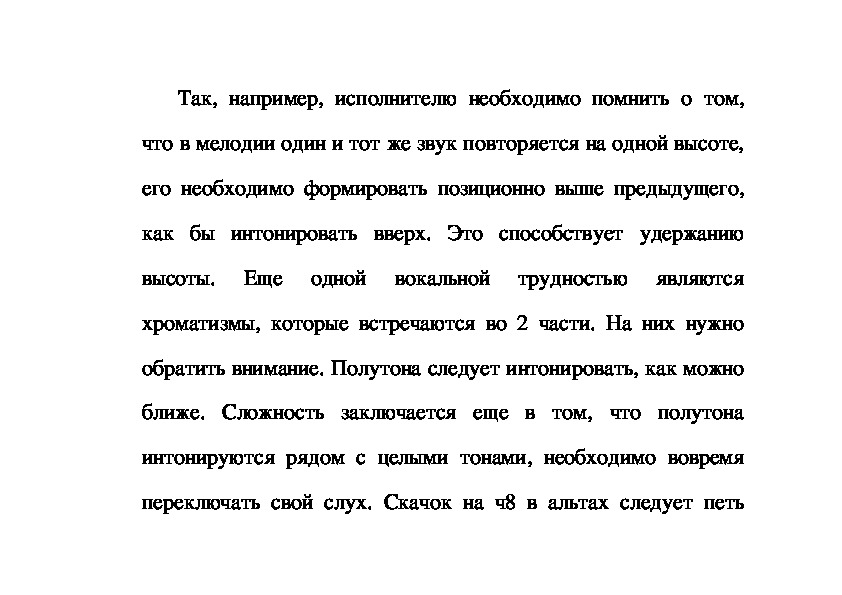 Так, например, исполнителю необходимо помнить о том, что в мелодии один и тот же звук повторяется на одной высоте, его необходимо формировать позиционно выше предыдущего, как бы интонировать вверх. Это способствует удержанию высоты. Еще одной вокальной трудностью являются хроматизмы, которые встречаются во 2 части. На них нужно обратить внимание. Полутона следует интонировать, как можно ближе. Сложность заключается еще в том, что полутона интонируются рядом с целыми тонами, необходимо вовремя переключать свой слух. Скачок на ч8 в альтах следует петь